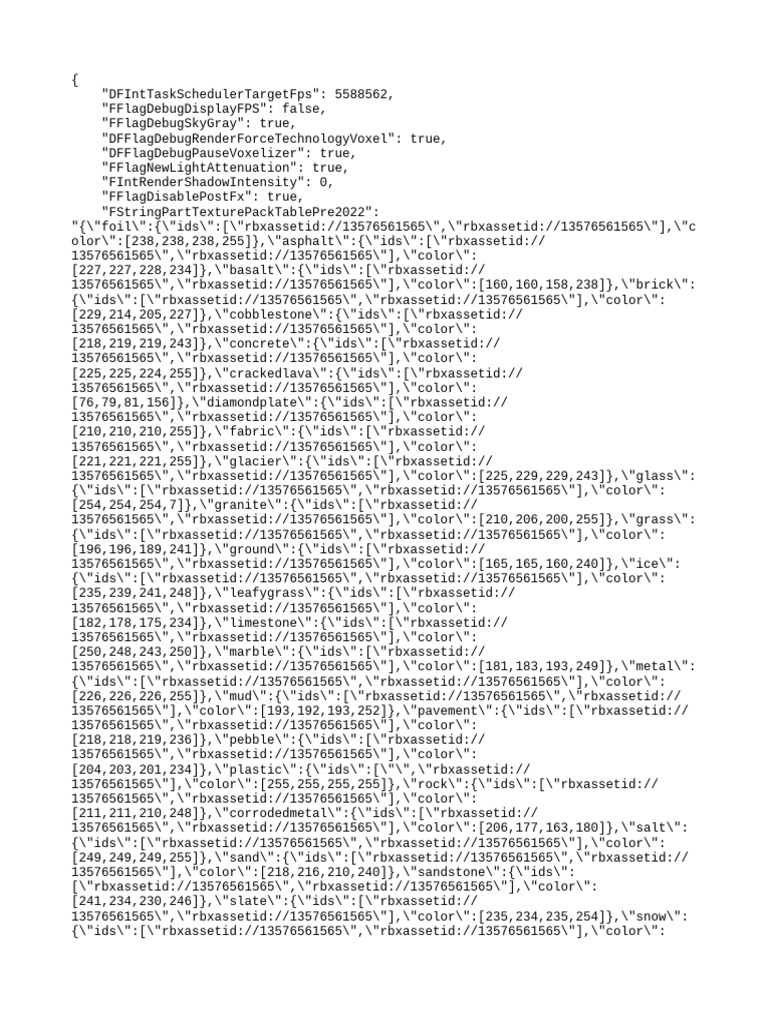 {
    "DFIntTaskSchedulerTargetFps": 5588562,
    "FFlagDebugDisplayFPS": false,
    "FFlagDebugSkyGray": true,
    "DFFlagDebugRenderForceTechnologyVoxel": true,
    "DFFlagDebugPauseVoxelizer": true,
    "FFlagNewLightAttenuation": true,
    "FIntRenderShadowIntensity": 0,
    "FFlagDisablePostFx": true,
    "FStringPartTexturePackTablePre2022":
"{\"foil\":{\"ids\":[\"rbxassetid://13576561565\",\"rbxassetid://13576561565\"],\"color\":[238,238,238,255]},\"asphalt\":{\"ids\":[\"rbxassetid://13576561565\",\"rbxassetid://13576561565\"],\"color\":[227,227,228,234]},\"basalt\":{\"ids\":[\"rbxassetid://13576561565\",\"rbxassetid://13576561565\"],\"color\":[160,160,158,238]},\"brick\":{\"ids\":[\"rbxassetid://13576561565\",\"rbxassetid://13576561565\"],\"color\":[229,214,205,227]},\"cobblestone\":{\"ids\":[\"rbxassetid://13576561565\",\"rbxassetid://13576561565\"],\"color\":[218,219,219,243]},\"concrete\":{\"ids\":[\"rbxassetid://13576561565\",\"rbxassetid://13576561565\"],\"color\":[225,225,224,255]},\"crackedlava\":{\"ids\":[\"rbxassetid://13576561565\",\"rbxassetid://13576561565\"],\"color\":[76,79,81,156]},\"diamondplate\":{\"ids\":[\"rbxassetid://13576561565\",\"rbxassetid://13576561565\"],\"color\":[210,210,210,255]},\"fabric\":{\"ids\":[\"rbxassetid://13576561565\",\"rbxassetid://13576561565\"],\"color\":[221,221,221,255]},\"glacier\":{\"ids\":[\"rbxassetid://13576561565\",\"rbxassetid://13576561565\"],\"color\":[225,229,229,243]},\"glass\":{\"ids\":[\"rbxassetid://13576561565\",\"rbxassetid://13576561565\"],\"color\":[254,254,254,7]},\"granite\":{\"ids\":[\"rbxassetid://13576561565\",\"rbxassetid://13576561565\"],\"color\":[210,206,200,255]},\"grass\":{\"ids\":[\"rbxassetid://13576561565\",\"rbxassetid://13576561565\"],\"color\":[196,196,189,241]},\"ground\":{\"ids\":[\"rbxassetid://13576561565\",\"rbxassetid://13576561565\"],\"color\":[165,165,160,240]},\"ice\":{\"ids\":[\"rbxassetid://13576561565\",\"rbxassetid://13576561565\"],\"color\":[235,239,241,248]},\"leafygrass\":{\"ids\":[\"rbxassetid://13576561565\",\"rbxassetid://13576561565\"],\"color\":[182,178,175,234]},\"limestone\":{\"ids\":[\"rbxassetid://13576561565\",\"rbxassetid://13576561565\"],\"color\":[250,248,243,250]},\"marble\":{\"ids\":[\"rbxassetid://13576561565\",\"rbxassetid://13576561565\"],\"color\":[181,183,193,249]},\"metal\":{\"ids\":[\"rbxassetid://13576561565\",\"rbxassetid://13576561565\"],\"color\":[226,226,226,255]},\"mud\":{\"ids\":[\"rbxassetid://13576561565\",\"rbxassetid://13576561565\"],\"color\":[193,192,193,252]},\"pavement\":{\"ids\":[\"rbxassetid://13576561565\",\"rbxassetid://13576561565\"],\"color\":[218,218,219,236]},\"pebble\":{\"ids\":[\"rbxassetid://13576561565\",\"rbxassetid://13576561565\"],\"color\":[204,203,201,234]},\"plastic\":{\"ids\":[\"\",\"rbxassetid://13576561565\"],\"color\":[255,255,255,255]},\"rock\":{\"ids\":[\"rbxassetid://13576561565\",\"rbxassetid://13576561565\"],\"color\":[211,211,210,248]},\"corrodedmetal\":{\"ids\":[\"rbxassetid://13576561565\",\"rbxassetid://13576561565\"],\"color\":[206,177,163,180]},\"salt\":{\"ids\":[\"rbxassetid://13576561565\",\"rbxassetid://13576561565\"],\"color\":[249,249,249,255]},\"sand\":{\"ids\":[\"rbxassetid://13576561565\",\"rbxassetid://13576561565\"],\"color\":[218,216,210,240]},\"sandstone\":{\"ids\":[\"rbxassetid://13576561565\",\"rbxassetid://13576561565\"],\"color\":[241,234,230,246]},\"slate\":{\"ids\":[\"rbxassetid://13576561565\",\"rbxassetid://13576561565\"],\"color\":[235,234,235,254]},\"snow\":{\"ids\":[\"rbxassetid://13576561565\",\"rbxassetid://13576561565\"],\"color\":